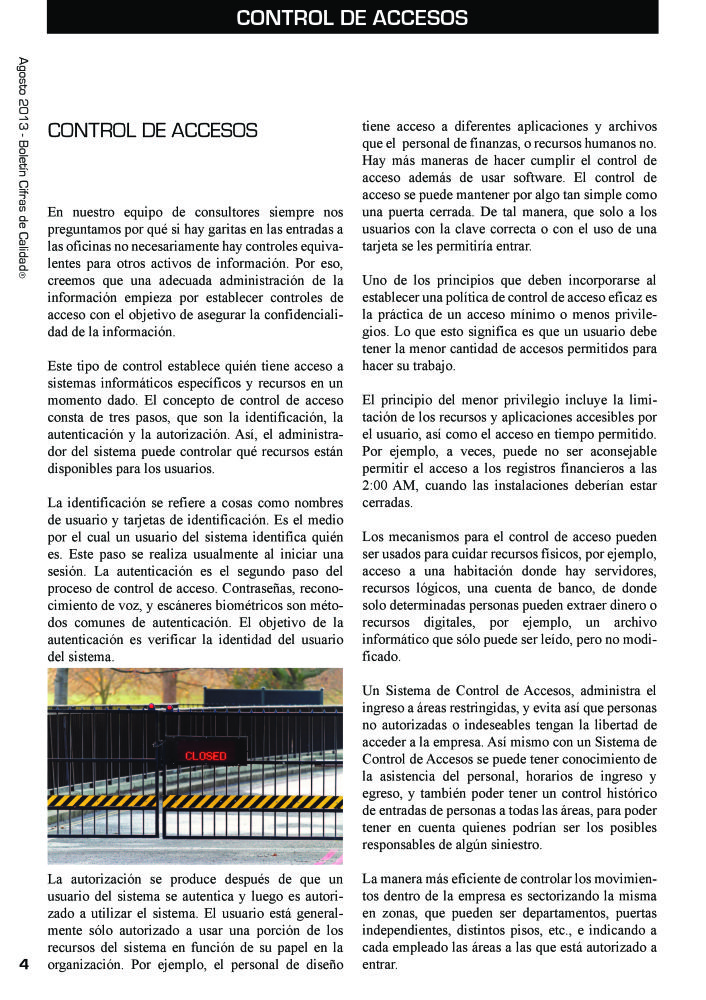 CONTROL DE ACCESOS

Agosto 2013 - Boletín Cifras de Calidad®

CONTROL DE ACCESOS

En nuestro equipo de consultores siempre nos preguntamos por qué si hay garitas en las entradas a las oficinas no necesariamente hay controles equivalentes para otros activos de información. Por eso, creemos que una adecuada administración de la información empieza por establecer controles de acceso con el objetivo de asegurar la confidencialidad de la información.

Este tipo de control establece quién tiene acceso a sistemas informáticos específicos y recursos en un momento dado. El concepto de control de acceso consta de tres pasos, que son la identificación, la autenticación y la autorización. Así, el administrador del sistema puede controlar qué recursos están disponibles para los usuarios.

La identificación se refiere a cosas como nombres de usuario y tarjetas de identificación. Es el medio por el cual un usuario del sistema identifica quién es. Este paso se realiza usualmente al iniciar una sesión. La autenticación es el segundo paso del proceso de control de acceso. Contraseñas, reconocimiento de voz, y escáneres biométricos son métodos comunes de autenticación. El objetivo de la autenticación es verificar la identidad del usuario del sistema.

CLOSED

La autorización se produce después de que un usuario del sistema se autentica y luego es autorizado a utilizar el sistema. El usuario está generalmente sólo autorizado a usar una porción de los recursos del sistema en función de su papel en la organización. Por ejemplo, el personal de diseño tiene acceso a diferentes aplicaciones y archivos que el personal de finanzas, o recursos humanos no. Hay más maneras de hacer cumplir el control de acceso además de usar software. El control de acceso se puede mantener por algo tan simple como una puerta cerrada. De tal manera, que solo a los usuarios con la clave correcta o con el uso de una tarjeta se les permitiría entrar.

Uno de los principios que deben incorporarse al establecer una política de control de acceso eficaz es la práctica de un acceso mínimo o menos privilegios. Lo que esto significa es que un usuario debe tener la menor cantidad de accesos permitidos para hacer su trabajo.

El principio del menor privilegio incluye la limitación de los recursos y aplicaciones accesibles por el usuario, así como el acceso en tiempo permitido. Por ejemplo, a veces, puede no ser aconsejable permitir el acceso a los registros financieros a las 2:00 AM, cuando las instalaciones deberían estar cerradas.

Los mecanismos para el control de acceso pueden ser usados para cuidar recursos físicos, por ejemplo, acceso a una habitación donde hay servidores, recursos lógicos, una cuenta de banco, de donde solo determinadas personas pueden extraer dinero o recursos digitales, por ejemplo, un archivo informático que sólo puede ser leído, pero no modificado.

Un Sistema de Control de Accesos, administra el ingreso a áreas restringidas, y evita así que personas no autorizadas o indeseables tengan la libertad de acceder a la empresa. Así mismo con un Sistema de Control de Accesos se puede tener conocimiento de la asistencia del personal, horarios de ingreso y egreso, y también poder tener un control histórico de entradas de personas a todas las áreas, para poder tener en cuenta quienes podrían ser los posibles responsables de algún siniestro.

La manera más eficiente de controlar los movimientos dentro de la empresa es sectorizando la misma en zonas, que pueden ser departamentos, puertas independientes, distintos pisos, etc., e indicando a cada empleado las áreas a las que está autorizado a entrar.

4